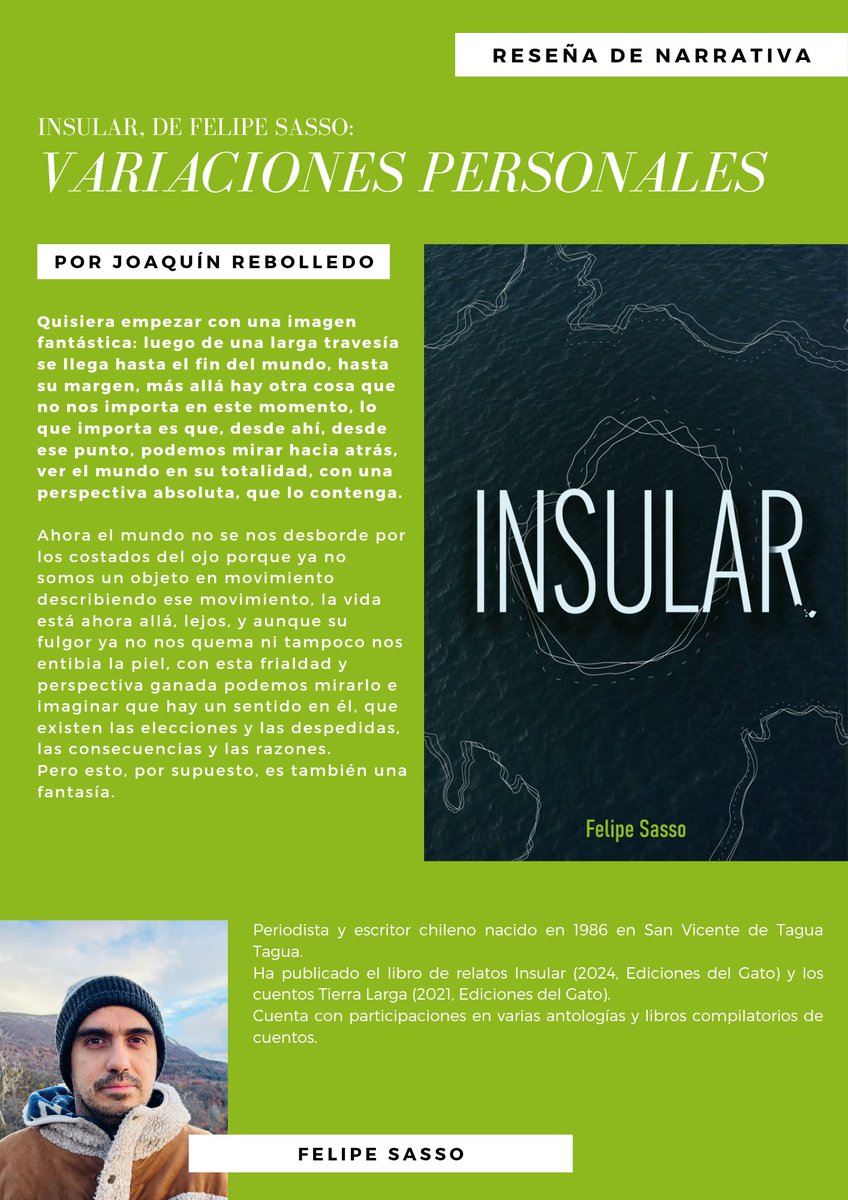 RESEÑA DE NARRATIVA

INSULAR, DE FELIPE SASSO:
VARIACIONES PERSONALES

POR JOAQUÍN REBOLLEDO

Quisiera empezar con una imagen fantástica: luego de una larga travesía se llega hasta el fin del mundo, hasta su margen, más allá hay otra cosa que no nos importa en este momento, lo que importa es que, desde ahí, desde ese punto, podemos mirar hacia atrás, ver el mundo en su totalidad, con una perspectiva absoluta, que lo contenga.

Ahora el mundo no se nos desborde por los costados del ojo porque ya no somos un objeto en movimiento describiendo ese movimiento, la vida está ahora allá, lejos, y aunque su fulgor ya no nos quema ni tampoco nos entibia la piel, con esta frialdad y perspectiva ganada podemos mirarlo e imaginar que hay un sentido en él, que existen las elecciones y las despedidas, las consecuencias y las razones.
Pero esto, por supuesto, es también una fantasía.

INSULAR

Felipe Sasso

Periodista y escritor chileno nacido en 1986 en San Vicente de Tagua Tagua.
Ha publicado el libro de relatos Insular (2024, Ediciones del Gato) y los cuentos Tierra Larga (2021, Ediciones del Gato).
Cuenta con participaciones en varias antologías y libros compilatorios de cuentos.

FELIPE SASSO